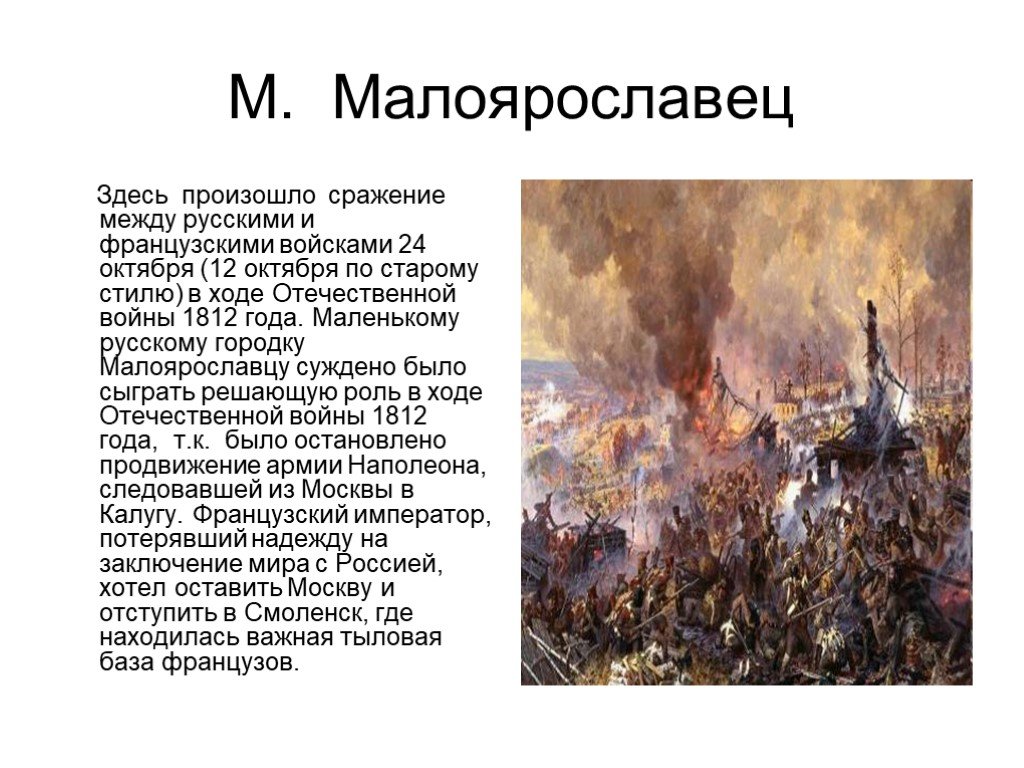 М. Малоярославец

Здесь произошло сражение между русскими и французскими войсками 24 октября (12 октября по старому стилю) в ходе Отечественной войны 1812 года. Маленькому русскому городку Малоярославцу суждено было сыграть решающую роль в ходе Отечественной войны 1812 года, т.к. было остановлено продвижение армии Наполеона, следовавшей из Москвы в Калугу. Французский император, потерявший надежду на заключение мира с Россией, хотел оставить Москву и отступить в Смоленск, где находилась важная тыловая база французов.